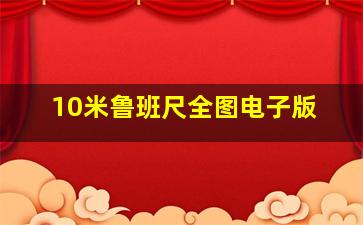 10米鲁班尺全图电子版